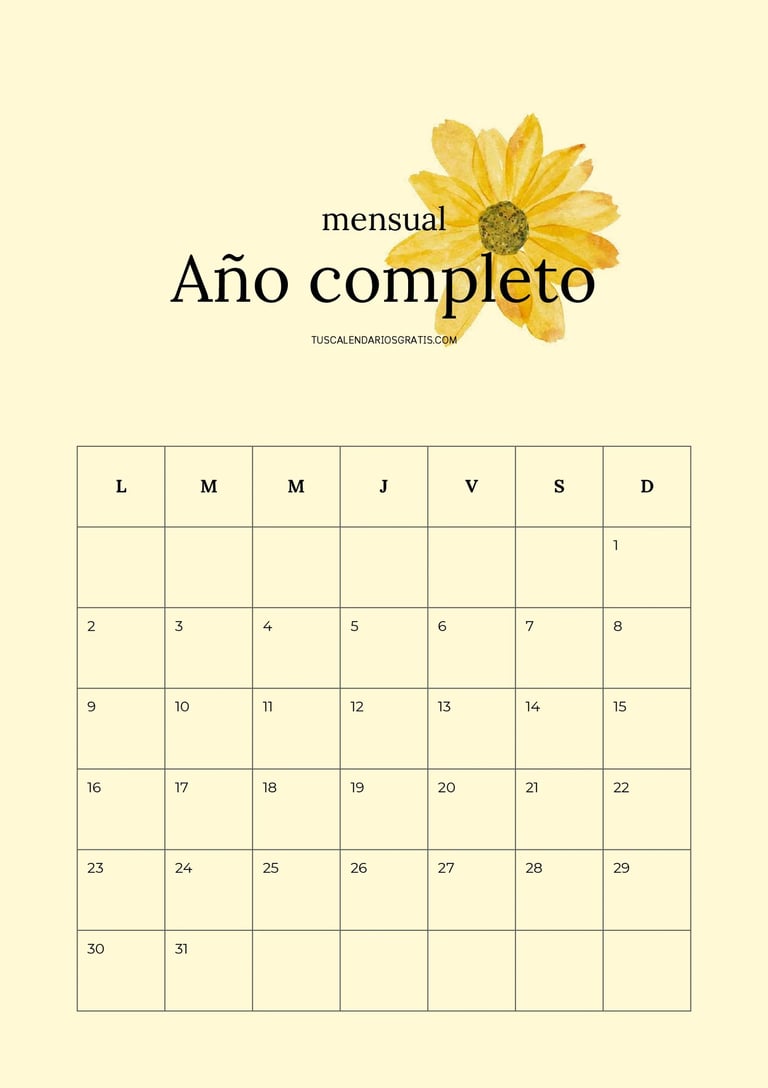 mensual
Año completo
TUSCALENDARIOSGRATIS.COM

| L | M | M | J | V | S | D |
|---|---|---|---|---|---|---|
| | | | | | | 1 |
| 2 | 3 | 4 | 5 | 6 | 7 | 8 |
| 9 | 10 | 11 | 12 | 13 | 14 | 15 |
| 16 | 17 | 18 | 19 | 20 | 21 | 22 |
| 23 | 24 | 25 | 26 | 27 | 28 | 29 |
| 30 | 31 | | | | | |